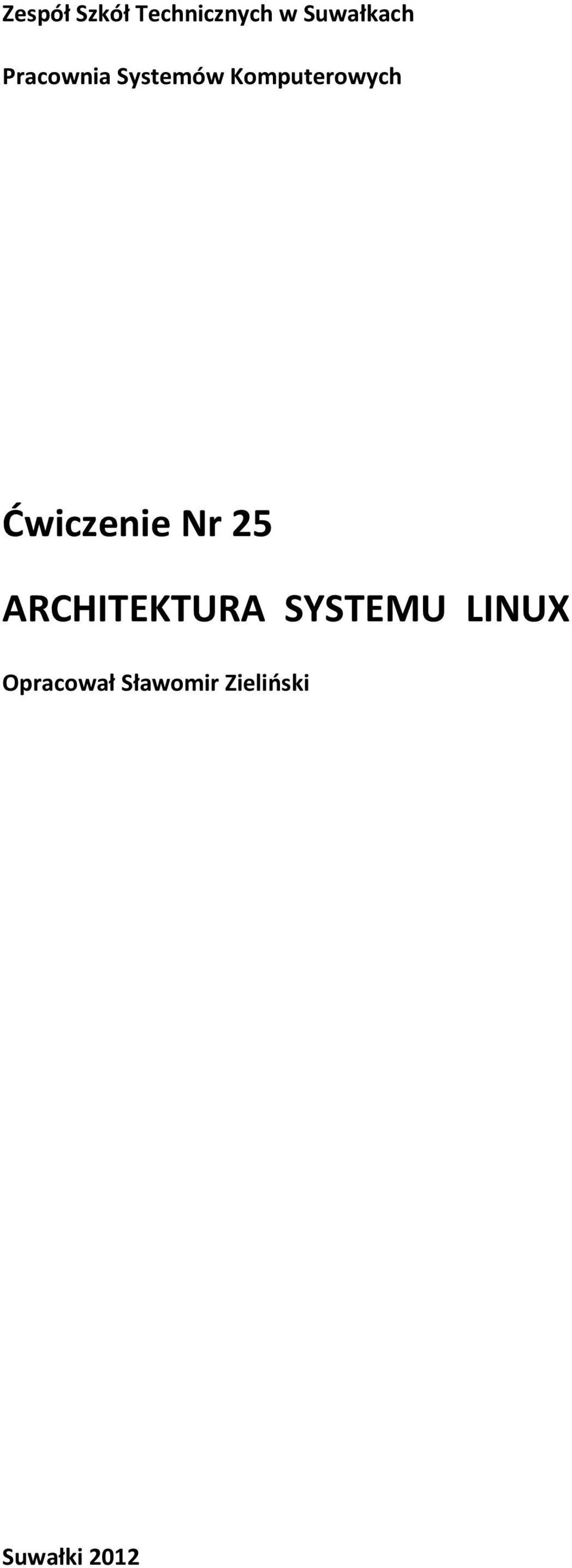 Zespół Szkół Technicznych w Suwałkach

Pracownia Systemów Komputerowych

Ćwiczenie Nr 25

ARCHITEKTURA SYSTEMU LINUX

Opracował Sławomir Zieliński

Suwałki 2012